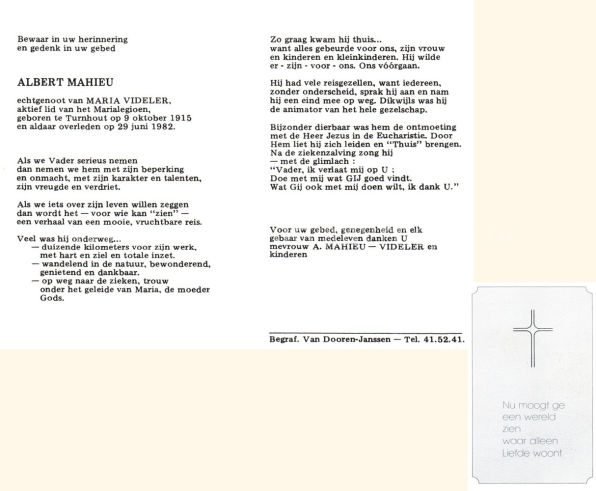 Bewaar in uw herinnering
en gedenk in uw gebed

ALBERT MAHIEU

echtgenoot van MARIA VIDELER,
aktief lid van het Marialegioen,
geboren te Turnhout op 9 oktober 1915
en aldaar overleden op 29 juni 1982.

Als we Vader serieus nemen
dan nemen we hem met zijn beperking
en onmacht, met zijn karakter en talenten,
zijn vreugde en verdriet.

Als we iets over zijn leven willen zeggen
dan wordt het — voor wie kan "zien" —
een verhaal van een mooie, vruchtbare reis.

Veel was hij onderweg...
— duizende kilometers voor zijn werk,
met hart en ziel en totale inzet.
— wandelend in de natuur, bewonderend,
genietend en dankbaar.
— op weg naar de zieken, trouw
onder het geleide van Maria, de moeder
Gods.

Zo graag kwam hij thuis...
want alles gebeurde voor ons, zijn vrouw
en kinderen en kleinkinderen. Hij wilde
er - zijn - voor - ons. Ons vóórgaan.

Hij had vele reisgezellen, want iedereen,
zonder onderscheid, sprak hij aan en nam
hij een eind mee op weg. Dikwijls was hij
de animator van het hele gezelschap.

Bijzonder dierbaar was hem de ontmoeting
met de Heer Jezus in de Eucharistie. Door
Hem liet hij zich leiden en "Thuis" brengen.
Na de ziekenzalving zong hij
— met de glimlach :
"Vader, ik verlaat mij op U ;
Doe met mij wat GIJ goed vindt.
Wat Gij ook met mij doen wilt, ik dank U."

Voor uw gebed, genegenheid en elk
gebaar van medeleven danken U
mevrouw A. MAHIEU — VIDELER en
kinderen

Begraf. Van Dooren-Janssen — Tel. 41.52.41.

Nu moogt ge
een wereld
zien
waar alleen
Liefde woont